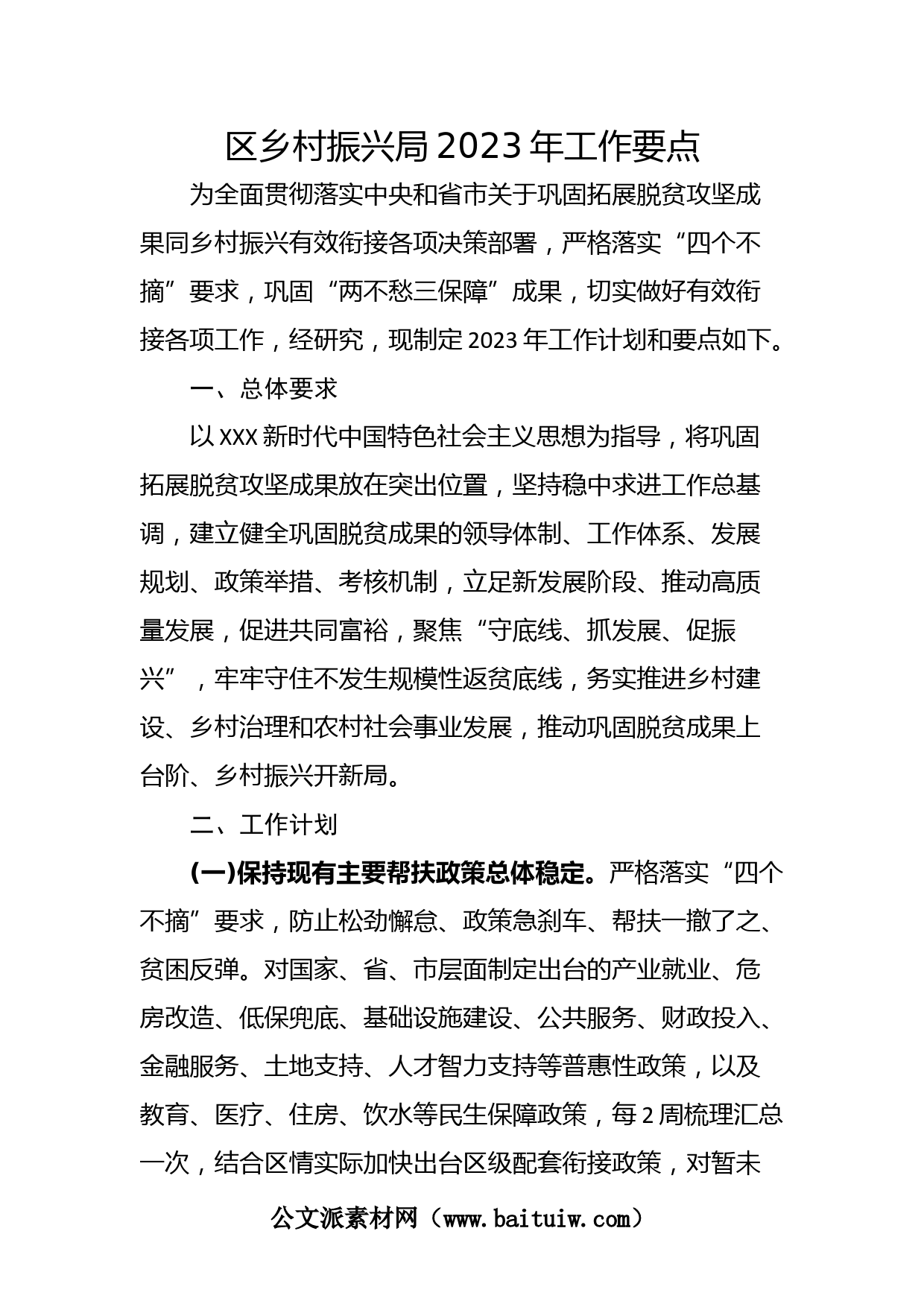 区乡村振兴局2023年工作要点

为全面贯彻落实中央和省市关于巩固拓展脱贫攻坚成果同乡村振兴有效衔接各项决策部署，严格落实“四个不摘”要求，巩固“两不愁三保障”成果，切实做好有效衔接各项工作，经研究，现制定2023年工作计划和要点如下。

一、总体要求

以XXX新时代中国特色社会主义思想为指导，将巩固拓展脱贫攻坚成果放在突出位置，坚持稳中求进工作总基调，建立健全巩固脱贫成果的领导体制、工作体系、发展规划、政策举措、考核机制，立足新发展阶段、推动高质量发展，促进共同富裕，聚焦“守底线、抓发展、促振兴”，牢牢守住不发生规模性返贫底线，务实推进乡村建设、乡村治理和农村社会事业发展，推动巩固脱贫成果上台阶、乡村振兴开新局。

二、工作计划

(一)保持现有主要帮扶政策总体稳定。严格落实“四个不摘”要求，防止松劲懈怠、政策急刹车、帮扶一撤了之、贫困反弹。对国家、省、市层面制定出台的产业就业、危房改造、低保兜底、基础设施建设、公共服务、财政投入、金融服务、土地支持、人才智力支持等普惠性政策，以及教育、医疗、住房、饮水等民生保障政策，每2周梳理汇总一次，结合区情实际加快出台区级配套衔接政策，对暂未

公文派素材网（www.baituiw.com）